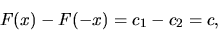 $F(x) - F(-x) = c_1 - c_2 = c,$